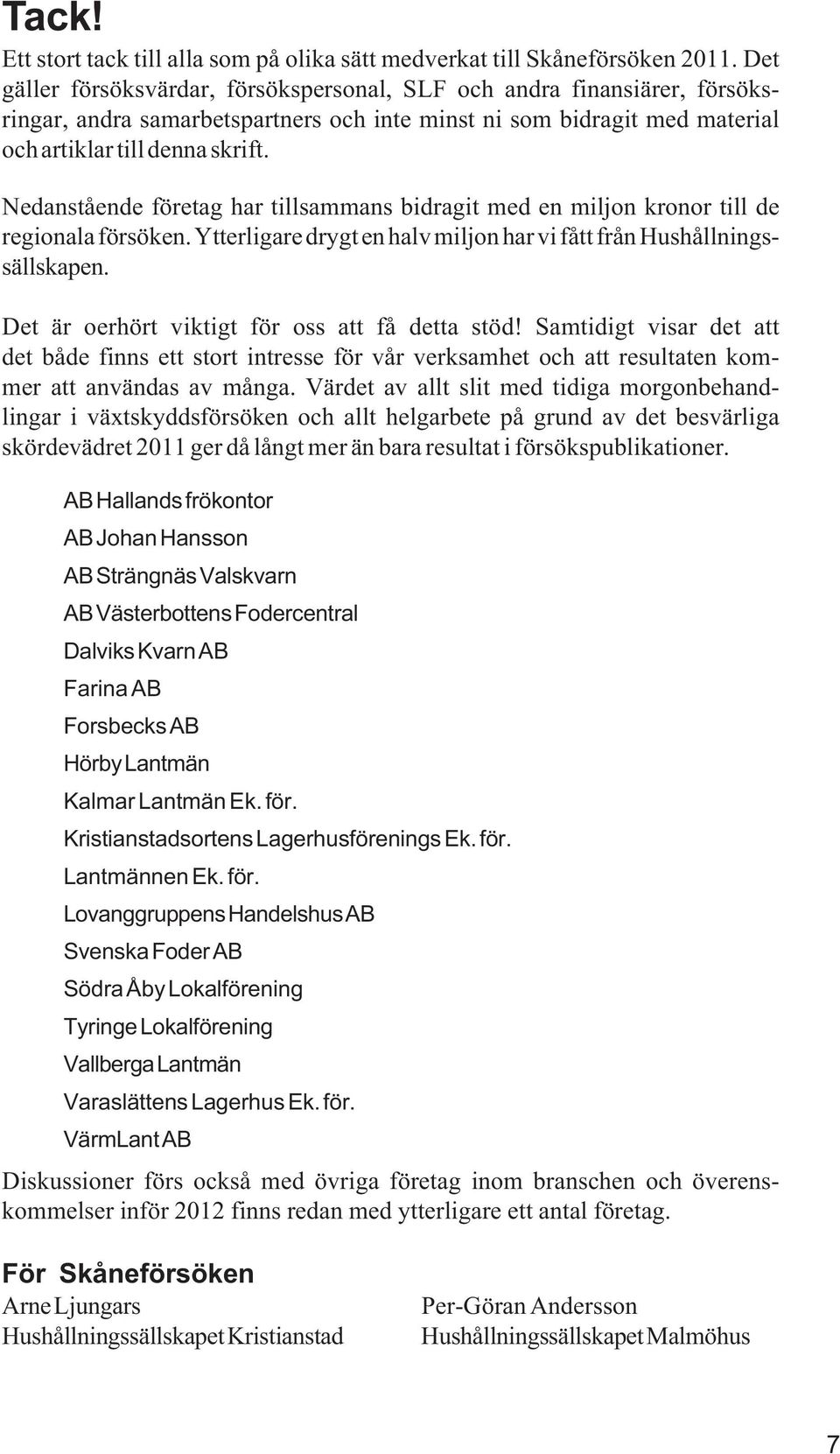 Tack!
Ett stort tack till alla som på olika sätt medverkat till Skåneförsöken 2011. Det gäller försöksvärdar, försökspersonal, SLF och andra finansiärer, försöksringar, andra samarbetspartners och inte minst ni som bidragit med material och artiklar till denna skrift.

Nedanstående företag har tillsammans bidragit med en miljon kronor till de regionala försöken. Ytterligare drygt en halv miljon har vi fått från Hushållningssällskapen.

Det är oerhört viktigt för oss att få detta stöd! Samtidigt visar det att det både finns ett stort intresse för vår verksamhet och att resultaten kommer att användas av många. Värdet av allt slit med tidiga morgonbehandlingar i växtskyddsförsöken och allt helgarbete på grund av det besvärliga skördevädret 2011 ger då långt mer än bara resultat i försökspublikationer.

AB Hallands frökontor
AB Johan Hansson
AB Strängnäs Valskvarn
AB Västerbottens Fodercentral
Dalviks Kvarn AB
Farina AB
Forsbecks AB
Hörby Lantmän
Kalmar Lantmän Ek. för.
Kristianstadsortens Lagerhusförenings Ek. för.
Lantmännen Ek. för.
Lovanggruppens Handelshus AB
Svenska Foder AB
Södra Åby Lokalförening
Tyringe Lokalförening
Vallberga Lantmän
Varaslättens Lagerhus Ek. för.
VärmLant AB

Diskussioner förs också med övriga företag inom branschen och överenskommelser inför 2012 finns redan med ytterligare ett antal företag.

För Skåneförsöken
Arne Ljungars
Hushållningssällskapet Kristianstad

Per-Göran Andersson
Hushållningssällskapet Malmöhus

7